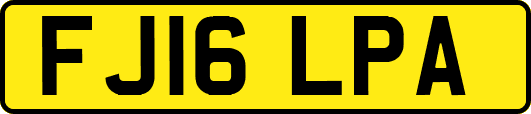 FJ16 LPA